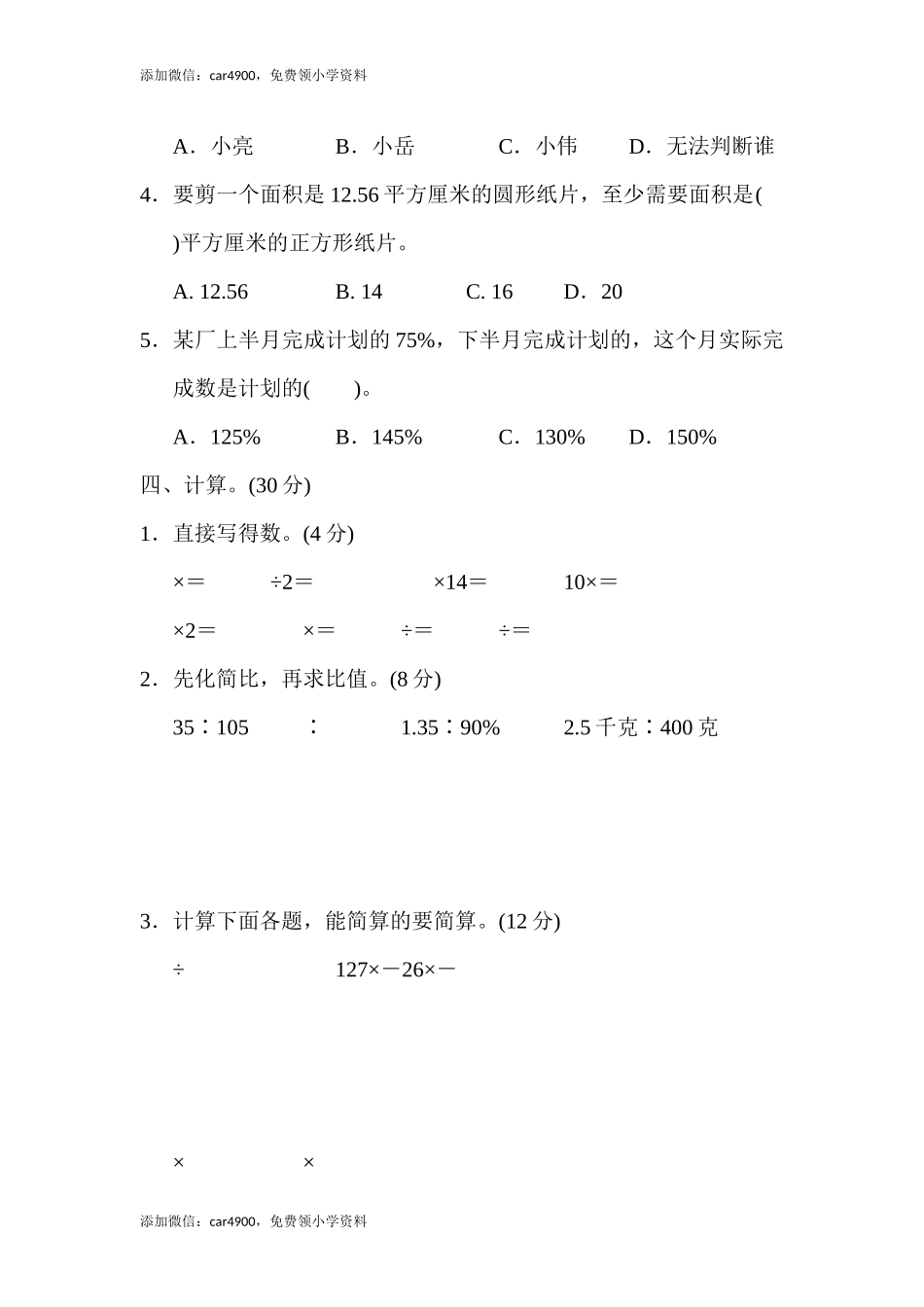 添加微信：car4900，免费领小学资料

A．小亮　　B．小岳　　C．小伟　　D．无法判断谁

4．要剪一个面积是 12.56 平方厘米的圆形纸片，至少需要面积是(　　)平方厘米的正方形纸片。

A. 12.56　　B. 14　　C. 16　　D．20

5．某厂上半月完成计划的 75%，下半月完成计划的，这个月实际完成数是计划的(　　)。

A．125%　　B．145%　　C．130%　　D．150%

四、计算。(30 分)

1．直接写得数。(4 分)

×＝　　÷2＝　　×14＝　　10×＝

×2＝　　×＝　　÷＝　　÷＝

2．先化简比，再求比值。(8 分)

35∶105　　∶　　1.35∶90%　　2.5 千克∶400 克

3．计算下面各题，能简算的要简算。(12 分)

÷　　127×－26×－

×　　×

添加微信：car4900，免费领小学资料